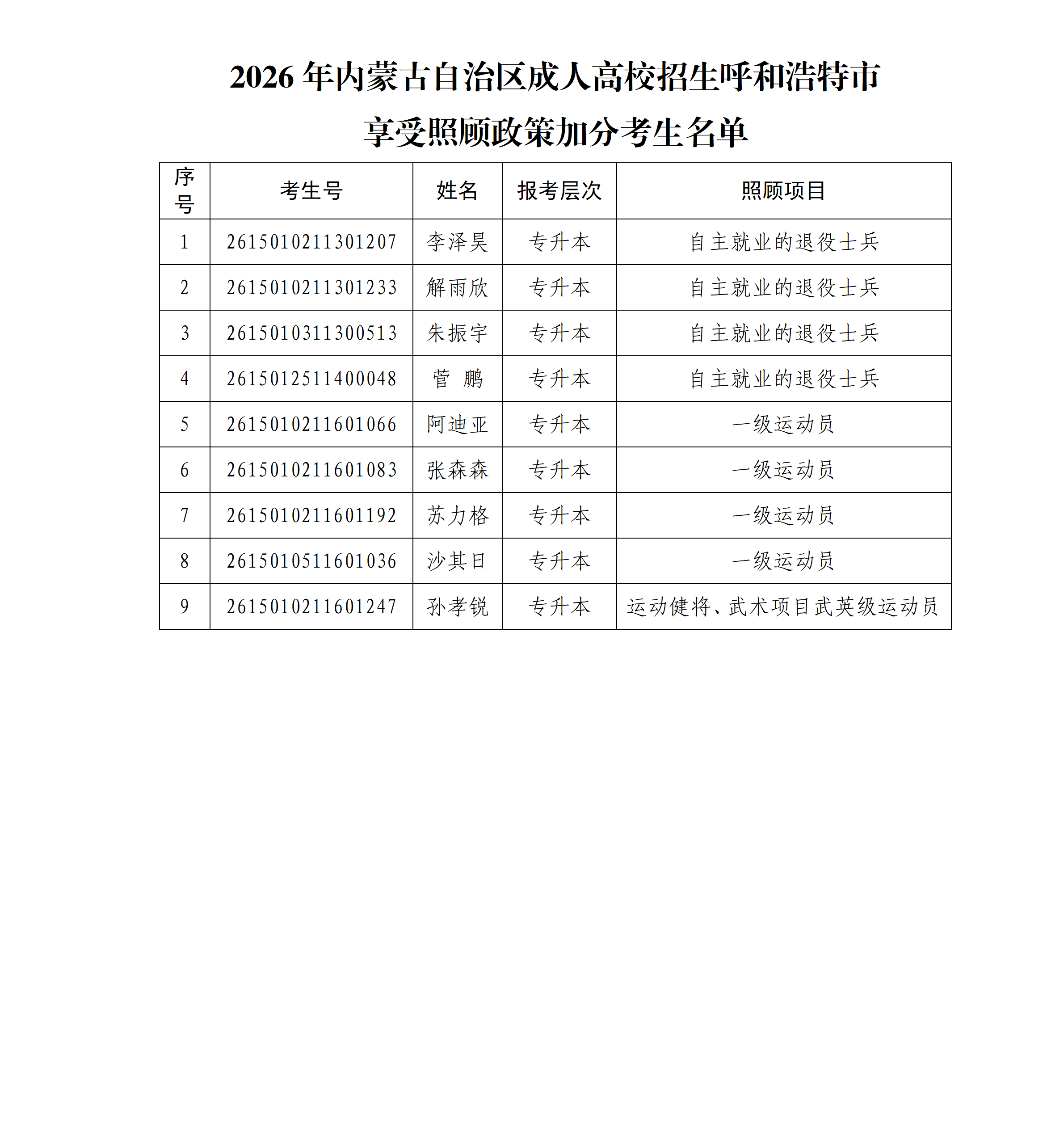 2026年内蒙古自治区成人高校招生呼和浩特市

享受照顾政策加分考生名单

| 序号 | 考生号 | 姓名 | 报考层次 | 照顾项目 |
|---|---|---|---|---|
| 1 | 2615010211301207 | 李泽昊 | 专升本 | 自主就业的退役士兵 |
| 2 | 2615010211301233 | 解雨欣 | 专升本 | 自主就业的退役士兵 |
| 3 | 2615010311300513 | 朱振宇 | 专升本 | 自主就业的退役士兵 |
| 4 | 2615012511400048 | 菅 鹏 | 专升本 | 自主就业的退役士兵 |
| 5 | 2615010211601066 | 阿迪亚 | 专升本 | 一级运动员 |
| 6 | 2615010211601083 | 张森森 | 专升本 | 一级运动员 |
| 7 | 2615010211601192 | 苏力格 | 专升本 | 一级运动员 |
| 8 | 2615010511601036 | 沙其日 | 专升本 | 一级运动员 |
| 9 | 2615010211601247 | 孙孝锐 | 专升本 | 运动健将、武术项目武英级运动员 |